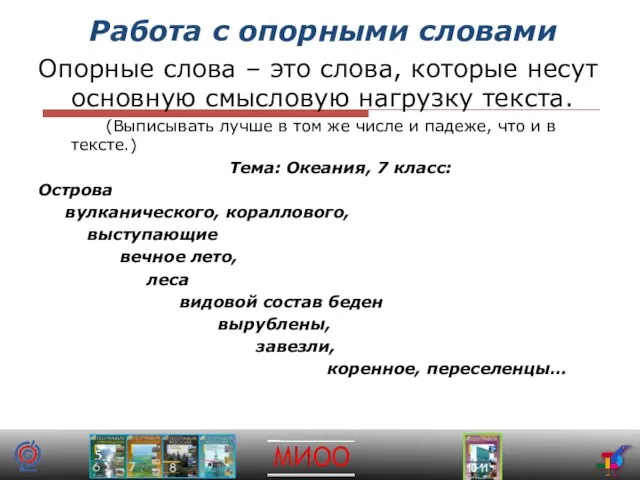 Работа с опорными словами

Опорные слова – это слова, которые несут основную смысловую нагрузку текста.

(Выписывать лучше в том же числе и падеже, что и в тексте.)

Тема: Океания, 7 класс:

Острова
вулканического, кораллового,
выступающие
вечное лето,
леса
видовой состав беден
вырублены,
завезли,
коренное, переселенцы…

5 6 7 8 МИОО 10-11